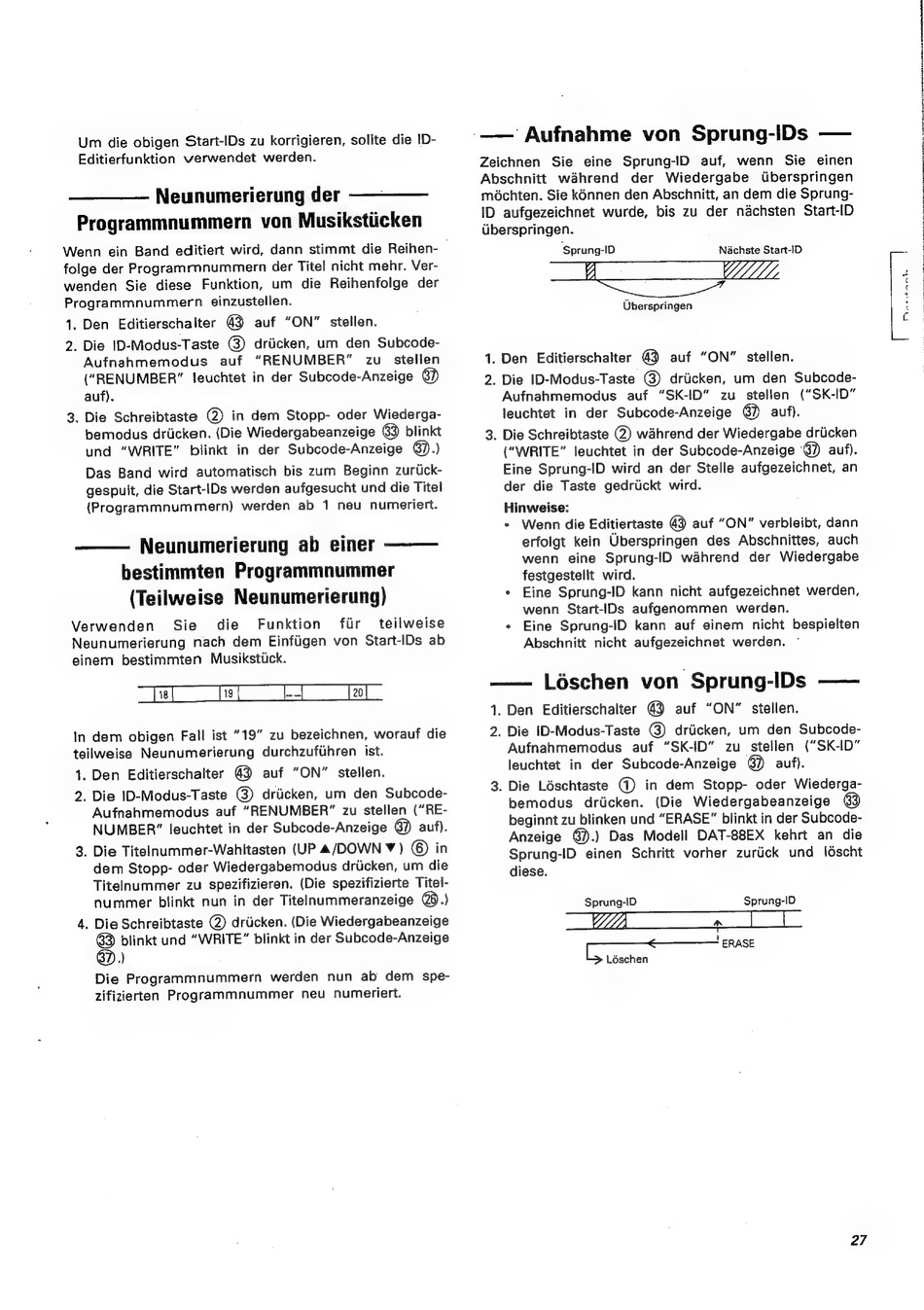 Um die obigen Start-IDs zu korrigieren, sollte die ID-Editierfunktion verwendet werden.

Neunumerierung der Programmnummern von Musikstücken

Wenn ein Band editiert wird, dann stimmt die Reihenfolge der Programmnummern der Titel nicht mehr. Verwenden Sie diese Funktion, um die Reihenfolge der Programmnummern einzustellen.

1. Den Editierschalter ㊸ auf "ON" stellen.
2. Die ID-Modus-Taste ③ drücken, um den Subcode-Aufnahmemodus auf "RENUMBER" zu stellen ("RENUMBER" leuchtet in der Subcode-Anzeige ㊲ auf).
3. Die Schreibtaste ② in dem Stopp- oder Wiedergabemodus drücken. (Die Wiedergabeanzeige ㉝ blinkt und "WRITE" blinkt in der Subcode-Anzeige ㊲.)
Das Band wird automatisch bis zum Beginn zurückgespult, die Start-IDs werden aufgesucht und die Titel (Programmnummern) werden ab 1 neu numeriert.

Neunumerierung ab einer bestimmten Programmnummer (Teilweise Neunumerierung)

Verwenden Sie die Funktion für teilweise Neunumerierung nach dem Einfügen von Start-IDs ab einem bestimmten Musikstück.

18 19 -- 20

In dem obigen Fall ist "19" zu bezeichnen, worauf die teilweise Neunumerierung durchzuführen ist.

1. Den Editierschalter ㊸ auf "ON" stellen.
2. Die ID-Modus-Taste ③ drücken, um den Subcode-Aufnahmemodus auf "RENUMBER" zu stellen ("RENUMBER" leuchtet in der Subcode-Anzeige ㊲ auf).
3. Die Titelnummer-Wahltasten (UP ▲/DOWN ▼) ⑥ in dem Stopp- oder Wiedergabemodus drücken, um die Titelnummer zu spezifizieren. (Die spezifizierte Titelnummer blinkt nun in der Titelnummeranzeige ㉖.)
4. Die Schreibtaste ② drücken. (Die Wiedergabeanzeige ㉝ blinkt und "WRITE" blinkt in der Subcode-Anzeige ㊲.)
Die Programmnummern werden nun ab dem spezifizierten Programmnummer neu numeriert.

Aufnahme von Sprung-IDs

Zeichnen Sie eine Sprung-ID auf, wenn Sie einen Abschnitt während der Wiedergabe überspringen möchten. Sie können den Abschnitt, an dem die Sprung-ID aufgezeichnet wurde, bis zu der nächsten Start-ID überspringen.

Sprung-ID Nächste Start-ID
Überspringen

1. Den Editierschalter ㊸ auf "ON" stellen.
2. Die ID-Modus-Taste ③ drücken, um den Subcode-Aufnahmemodus auf "SK-ID" zu stellen ("SK-ID" leuchtet in der Subcode-Anzeige ㊲ auf).
3. Die Schreibtaste ② während der Wiedergabe drücken ("WRITE" leuchtet in der Subcode-Anzeige ㊲ auf). Eine Sprung-ID wird an der Stelle aufgezeichnet, an der die Taste gedrückt wird.

Hinweise:
• Wenn die Editiertaste ㊸ auf "ON" verbleibt, dann erfolgt kein Überspringen des Abschnittes, auch wenn eine Sprung-ID während der Wiedergabe festgestellt wird.
• Eine Sprung-ID kann nicht aufgezeichnet werden, wenn Start-IDs aufgenommen werden.
• Eine Sprung-ID kann auf einem nicht bespielten Abschnitt nicht aufgezeichnet werden.

Löschen von Sprung-IDs

1. Den Editierschalter ㊸ auf "ON" stellen.
2. Die ID-Modus-Taste ③ drücken, um den Subcode-Aufnahmemodus auf "SK-ID" zu stellen ("SK-ID" leuchtet in der Subcode-Anzeige ㊲ auf).
3. Die Löschtaste ① in dem Stopp- oder Wiedergabemodus drücken. (Die Wiedergabeanzeige ㉝ beginnt zu blinken und "ERASE" blinkt in der Subcode-Anzeige ㊲.) Das Modell DAT-88EX kehrt an die Sprung-ID einen Schritt vorher zurück und löscht diese.

Sprung-ID Sprung-ID
ERASE
Löschen

27